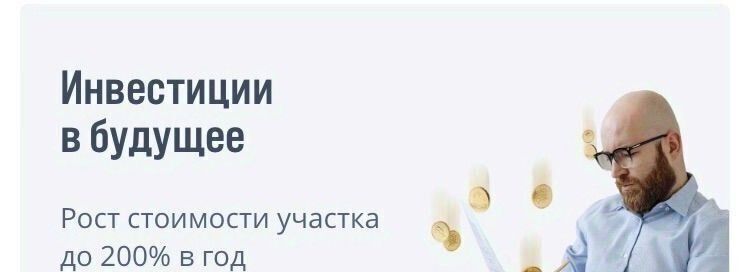 Инвестиции в будущее

Рост стоимости участка до 200% в год